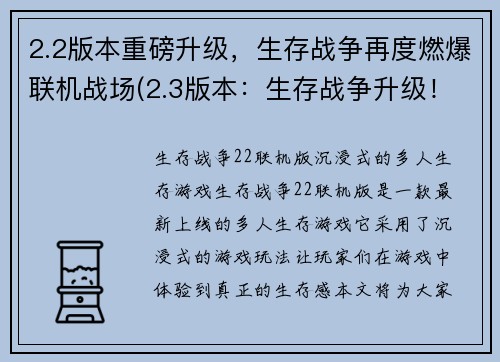 2.2版本重磅升级，生存战争再度燃爆联机战场(2.3版本：生存战争升级！

生存战争22联机版沉浸式的多人生存游戏生存战争22联机版是一款最新上线的多人生存游戏它采用了沉浸式的游戏玩法让玩家们在游戏中体验到真正的生存感本文将为大家